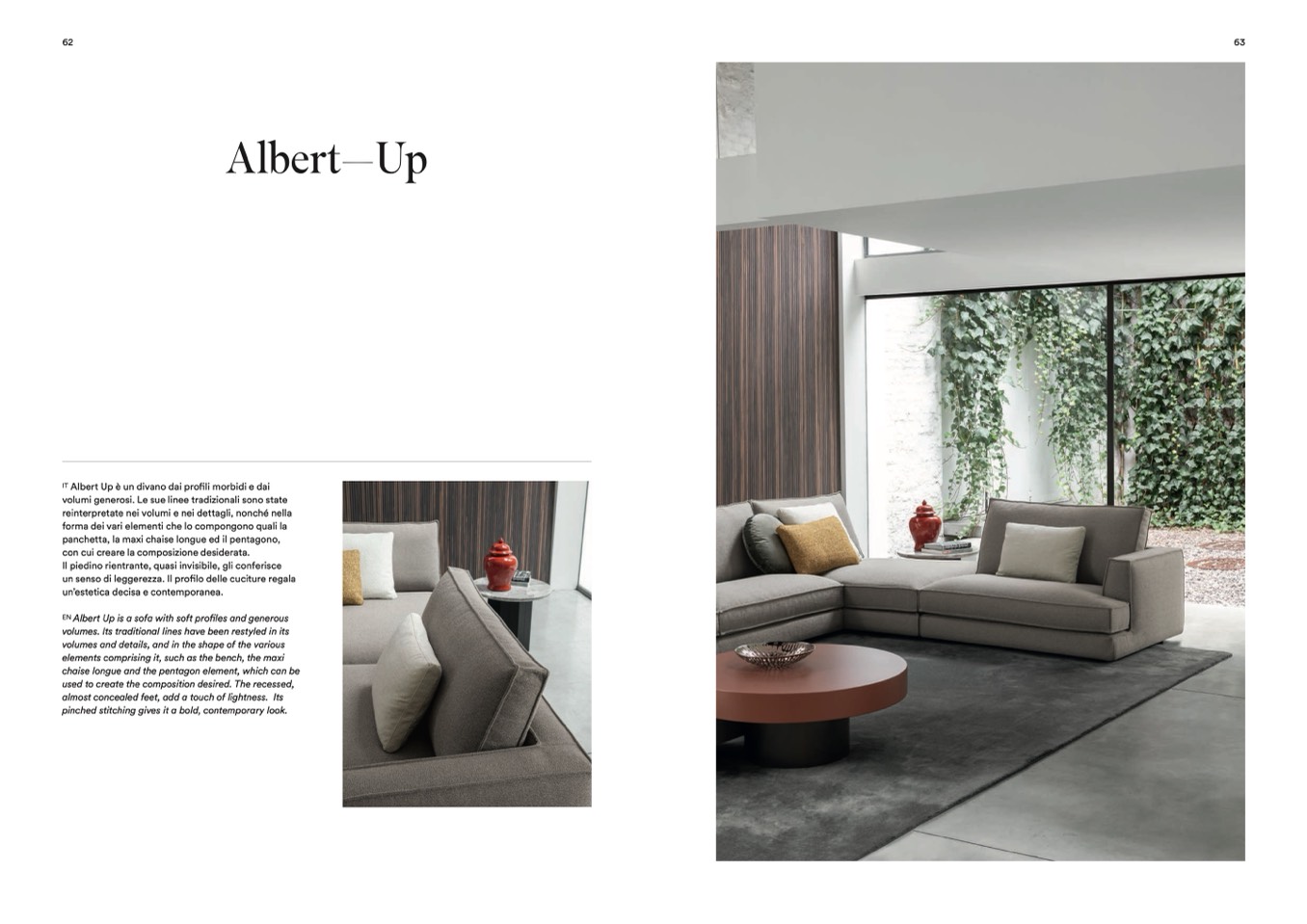 62

Albert—Up

IT Albert Up è un divano dai profili morbidi e dai volumi generosi. Le sue linee tradizionali sono state reinterpretate nei volumi e nei dettagli, nonché nella forma dei vari elementi che lo compongono quali la panchetta, la maxi chaise longue ed il pentagono, con cui creare la composizione desiderata.
Il piedino rientrante, quasi invisibile, gli conferisce un senso di leggerezza. Il profilo delle cuciture regala un'estetica decisa e contemporanea.

EN Albert Up is a sofa with soft profiles and generous volumes. Its traditional lines have been restyled in its volumes and details, and in the shape of the various elements comprising it, such as the bench, the maxi chaise longue and the pentagon element, which can be used to create the composition desired. The recessed, almost concealed feet, add a touch of lightness. Its pinched stitching gives it a bold, contemporary look.

63